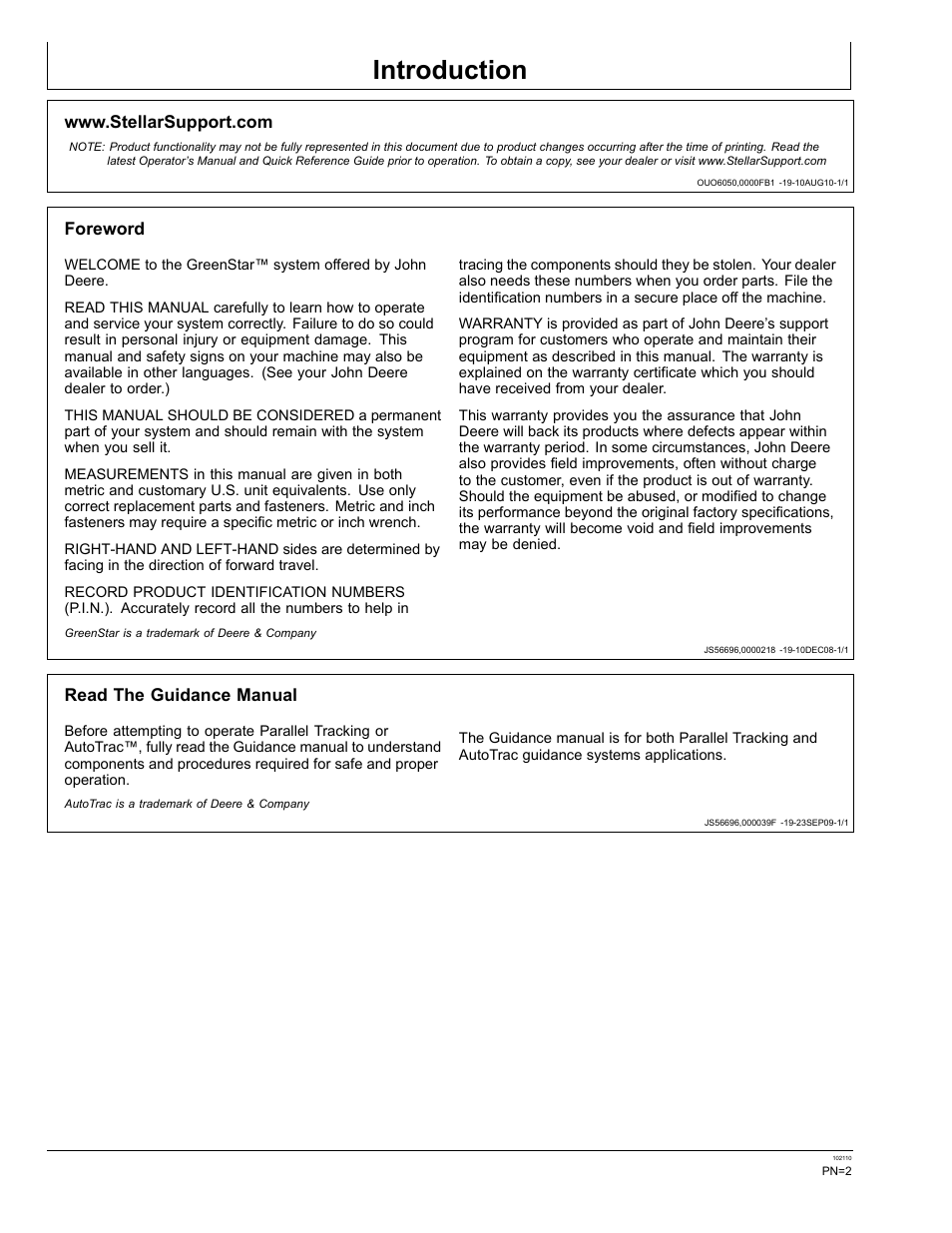 Introduction

www.StellarSupport.com

NOTE: Product functionality may not be fully represented in this document due to product changes occurring after the time of printing. Read the latest Operator's Manual and Quick Reference Guide prior to operation. To obtain a copy, see your dealer or visit www.StellarSupport.com

OUO6050,0000FB1 -19-10AUG10-1/1

Foreword

WELCOME to the GreenStar™ system offered by John Deere.

READ THIS MANUAL carefully to learn how to operate and service your system correctly. Failure to do so could result in personal injury or equipment damage. This manual and safety signs on your machine may also be available in other languages. (See your John Deere dealer to order.)

THIS MANUAL SHOULD BE CONSIDERED a permanent part of your system and should remain with the system when you sell it.

MEASUREMENTS in this manual are given in both metric and customary U.S. unit equivalents. Use only correct replacement parts and fasteners. Metric and inch fasteners may require a specific metric or inch wrench.

RIGHT-HAND AND LEFT-HAND sides are determined by facing in the direction of forward travel.

RECORD PRODUCT IDENTIFICATION NUMBERS (P.I.N.). Accurately record all the numbers to help in tracing the components should they be stolen. Your dealer also needs these numbers when you order parts. File the identification numbers in a secure place off the machine.

WARRANTY is provided as part of John Deere's support program for customers who operate and maintain their equipment as described in this manual. The warranty is explained on the warranty certificate which you should have received from your dealer.

This warranty provides you the assurance that John Deere will back its products where defects appear within the warranty period. In some circumstances, John Deere also provides field improvements, often without charge to the customer, even if the product is out of warranty. Should the equipment be abused, or modified to change its performance beyond the original factory specifications, the warranty will become void and field improvements may be denied.

GreenStar is a trademark of Deere & Company

JS56696,0000218 -19-10DEC08-1/1

Read The Guidance Manual

Before attempting to operate Parallel Tracking or AutoTrac™, fully read the Guidance manual to understand components and procedures required for safe and proper operation.

The Guidance manual is for both Parallel Tracking and AutoTrac guidance systems applications.

AutoTrac is a trademark of Deere & Company

JS56696,000039F -19-23SEP09-1/1

102110

PN=2